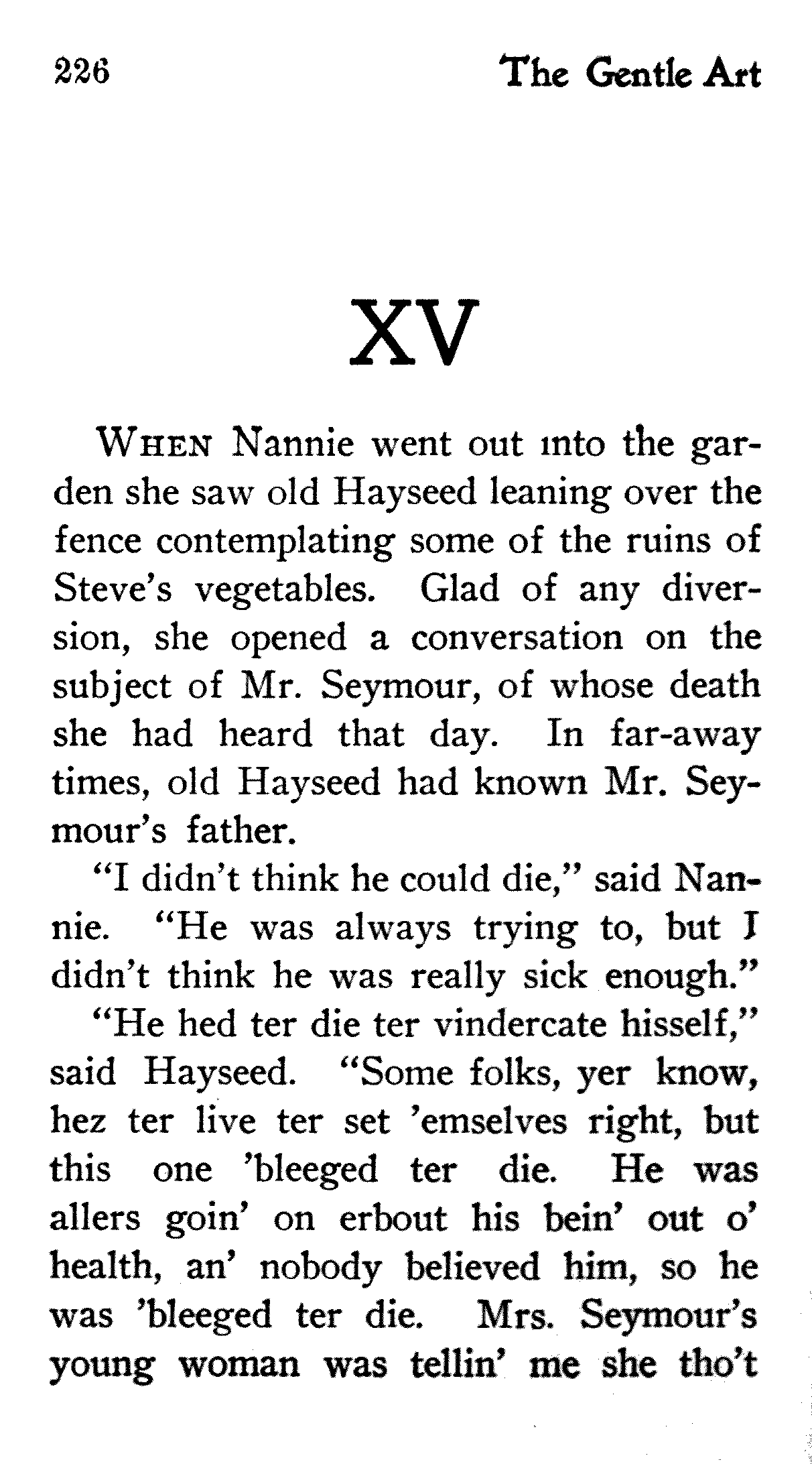 226 The Gentle Art

XV

WHEN Nannie went out into the garden she saw old Hayseed leaning over the fence contemplating some of the ruins of Steve's vegetables. Glad of any diversion, she opened a conversation on the subject of Mr. Seymour, of whose death she had heard that day. In far-away times, old Hayseed had known Mr. Seymour's father.

"I didn't think he could die," said Nannie. "He was always trying to, but I didn't think he was really sick enough."

"He hed ter die ter vindercate hisself," said Hayseed. "Some folks, yer know, hez ter live ter set 'emselves right, but this one 'bleeged ter die. He was allers goin' on erbout his bein' out o' health, an' nobody believed him, so he was 'bleeged ter die. Mrs. Seymour's young woman was tellin' me she tho't